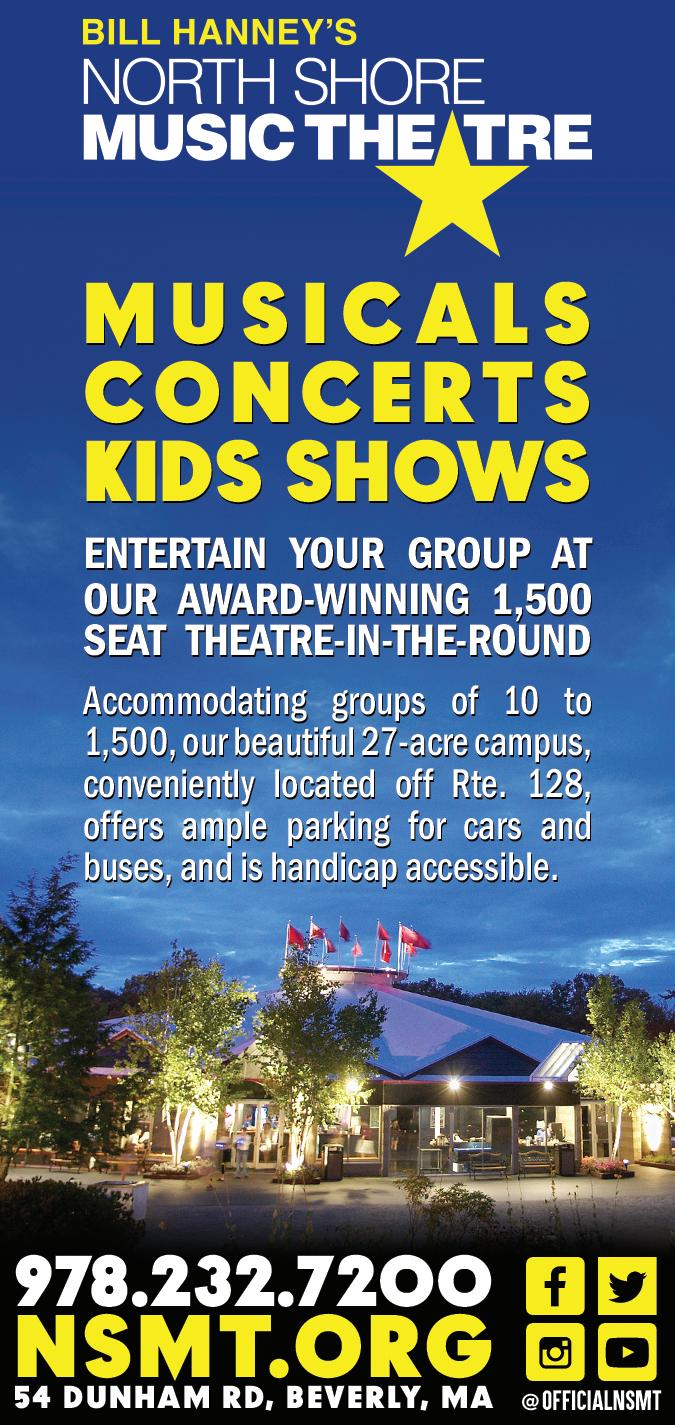 BILL HANNEY'S
NORTH SHORE
MUSIC THEATRE

MUSICALS
CONCERTS
KIDS SHOWS

ENTERTAIN YOUR GROUP AT OUR AWARD-WINNING 1,500 SEAT THEATRE-IN-THE-ROUND

Accommodating groups of 10 to 1,500, our beautiful 27-acre campus, conveniently located off Rte. 128, offers ample parking for cars and buses, and is handicap accessible.

978.232.7200
NSMT.ORG
54 DUNHAM RD, BEVERLY, MA

@OFFICIALNSMT